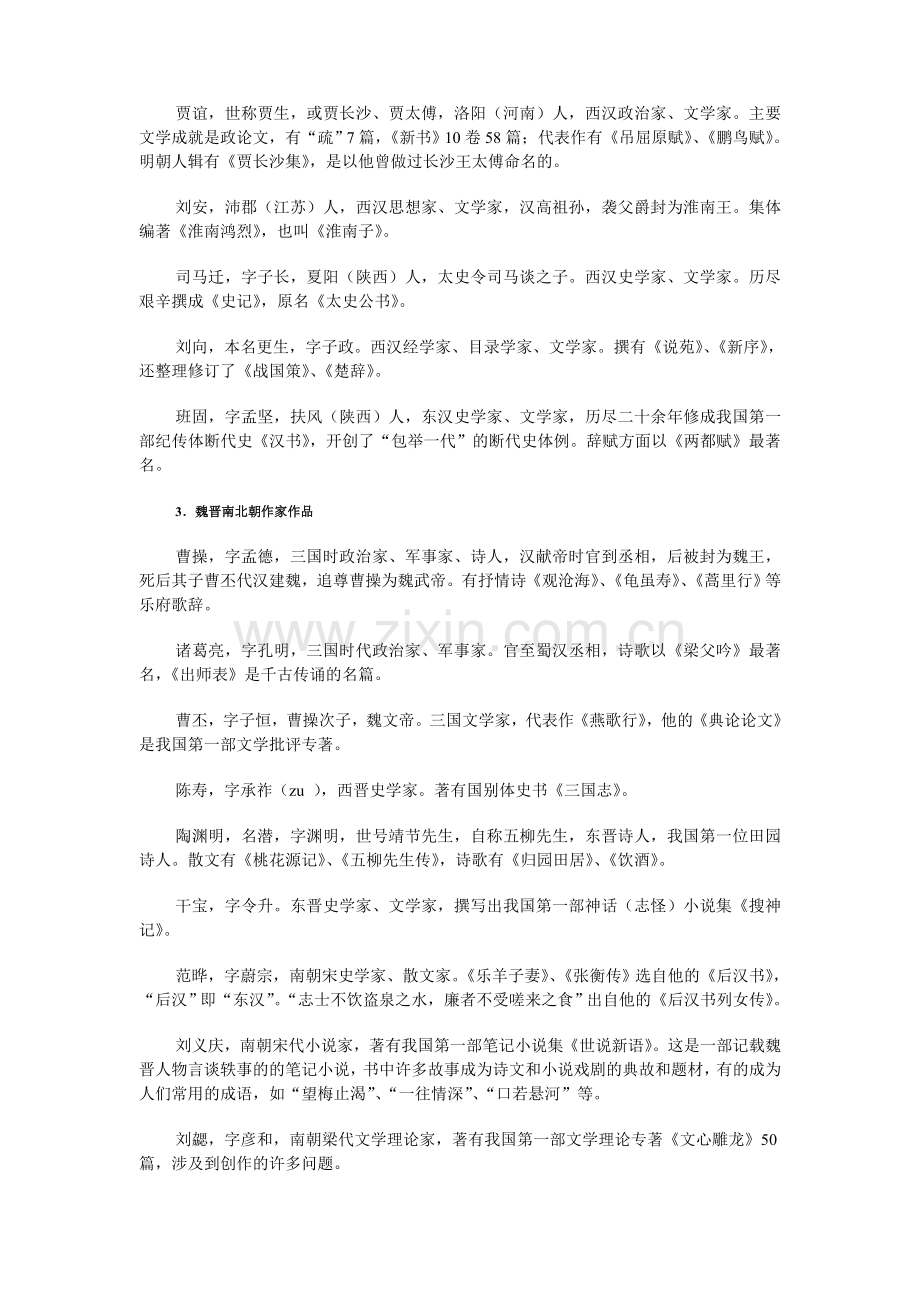 贾谊，世称贾生，或贾长沙、贾太傅，洛阳（河南）人，西汉政治家、文学家。主要文学成就是政论文，有“疏”7篇，《新书》10卷58篇；代表作有《吊屈原赋》、《鹏鸟赋》。明朝人辑有《贾长沙集》，是以他曾做过长沙王太傅命名的。

刘安，沛郡（江苏）人，西汉思想家、文学家，汉高祖孙，袭父爵封为淮南王。集体编著《淮南鸿烈》，也叫《淮南子》。

司马迁，字子长，夏阳（陕西）人，太史令司马谈之子。西汉史学家、文学家。历尽艰辛撰成《史记》，原名《太史公书》。

刘向，本名更生，字子政。西汉经学家、目录学家、文学家。撰有《说苑》、《新序》，还整理修订了《战国策》、《楚辞》。

班固，字孟坚，扶风（陕西）人，东汉史学家、文学家，历尽二十余年修成我国第一部纪传体断代史《汉书》，开创了“包举一代”的断代史体例。辞赋方面以《两都赋》最著名。

3．魏晋南北朝作家作品

曹操，字孟德，三国时政治家、军事家、诗人，汉献帝时官到丞相，后被封为魏王，死后其子曹丕代汉建魏，追尊曹操为魏武帝。有抒情诗《观沧海》、《龟虽寿》、《蒿里行》等乐府歌辞。

诸葛亮，字孔明，三国时代政治家、军事家。官至蜀汉丞相，诗歌以《梁父吟》最著名，《出师表》是千古传诵的名篇。

曹丕，字子恒，曹操次子，魏文帝。三国文学家，代表作《燕歌行》，他的《典论论文》是我国第一部文学批评专著。

陈寿，字承祚（zu ），西晋史学家。著有国别体史书《三国志》。

陶渊明，名潜，字渊明，世号靖节先生，自称五柳先生，东晋诗人，我国第一位田园诗人。散文有《桃花源记》、《五柳先生传》，诗歌有《归园田居》、《饮酒》。

干宝，字令升。东晋史学家、文学家，撰写出我国第一部神话（志怪）小说集《搜神记》。

范晔，字蔚宗，南朝宋史学家、散文家。《乐羊子妻》、《张衡传》选自他的《后汉书》，“后汉”即“东汉”。“志士不饮盗泉之水，廉者不受嗟来之食”出自他的《后汉书列女传》。

刘义庆，南朝宋代小说家，著有我国第一部笔记小说集《世说新语》。这是一部记载魏晋人物言谈轶事的的笔记小说，书中许多故事成为诗文和小说戏剧的典故和题材，有的成为人们常用的成语，如“望梅止渴”、“一往情深”、“口若悬河”等。

刘勰，字彦和，南朝梁代文学理论家，著有我国第一部文学理论专著《文心雕龙》50篇，涉及到创作的许多问题。

www.zixin.com.cn